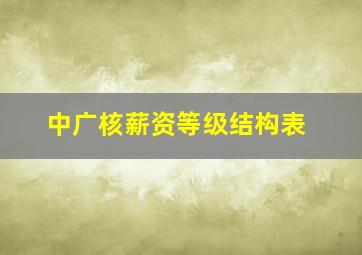 中广核薪资等级结构表